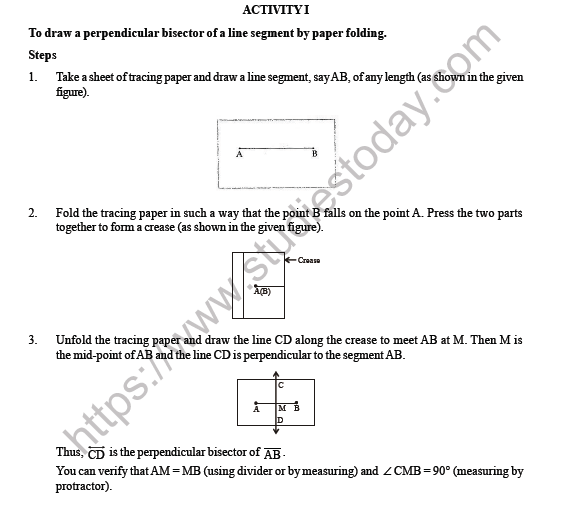 ACTIVITY I

To draw a perpendicular bisector of a line segment by paper folding.

Steps

1. Take a sheet of tracing paper and draw a line segment, say AB, of any length (as shown in the given figure).

A B

2. Fold the tracing paper in such a way that the point B falls on the point A. Press the two parts together to form a crease (as shown in the given figure).

Crease

A(B)

3. Unfold the tracing paper and draw the line CD along the crease to meet AB at M. Then M is the mid-point of AB and the line CD is perpendicular to the segment AB.

C
A M B
D

Thus, $\overleftrightarrow{CD}$ is the perpendicular bisector of $\overline{AB}$.

You can verify that AM = MB (using divider or by measuring) and $\angle CMB = 90°$ (measuring by protractor).

https://www.studiestoday.com